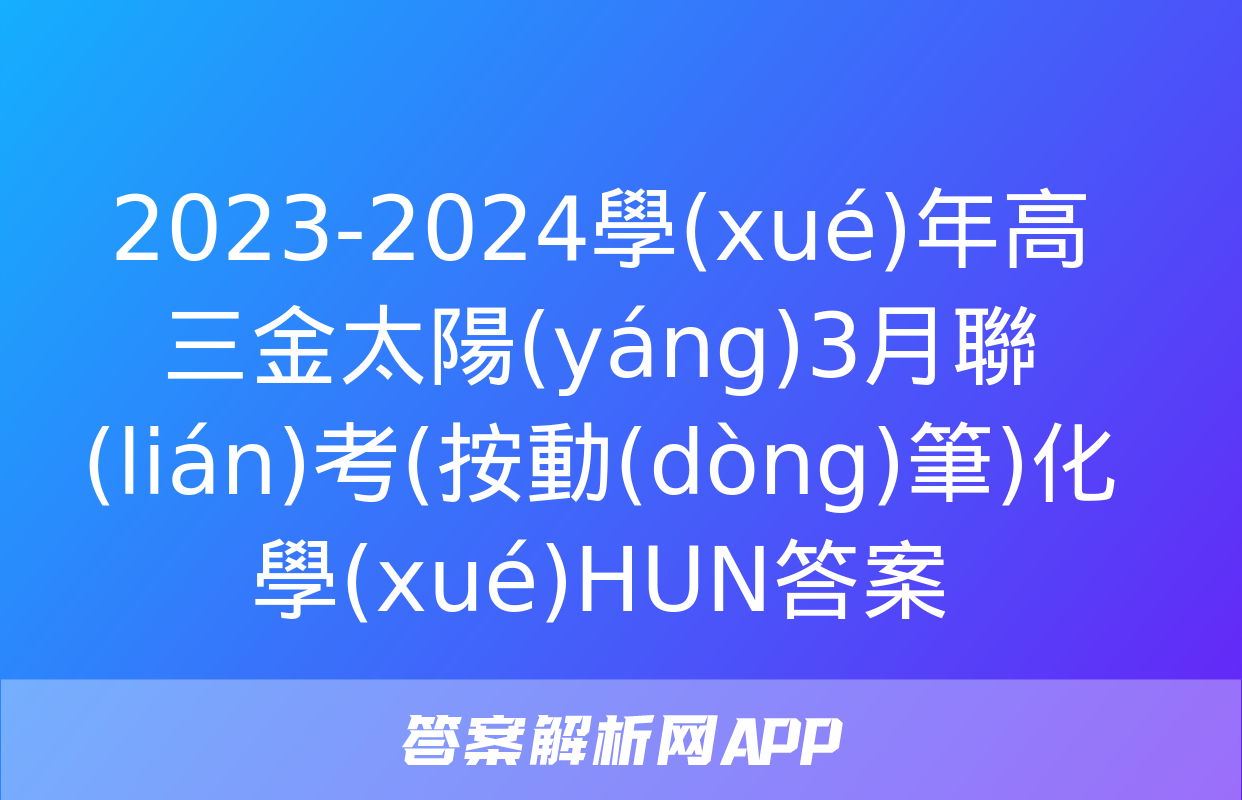 2023-2024學(xué)年高三金太陽(yáng)3月聯(lián)考(按動(dòng)筆)化學(xué)HUN答案

答案解析网APP